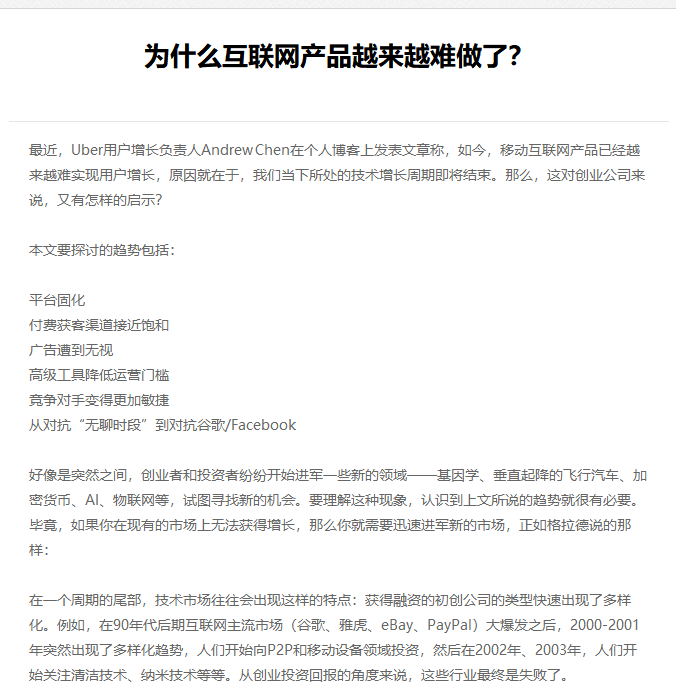 为什么互联网产品越来越难做了?

最近，Uber用户增长负责人Andrew Chen在个人博客上发表文章称，如今，移动互联网产品已经越来越难实现用户增长，原因就在于，我们当下所处的技术增长周期即将结束。那么，这对创业公司来说，又有怎样的启示?

本文要探讨的趋势包括：

平台固化
付费获客渠道接近饱和
广告遭到无视
高级工具降低运营门槛
竞争对手变得更加敏捷
从对抗“无聊时段”到对抗谷歌/Facebook

好像是突然之间，创业者和投资者纷纷开始进军一些新的领域——基因学、垂直起降的飞行汽车、加密货币、AI、物联网等，试图寻找新的机会。要理解这种现象，认识到上文所说的趋势就很有必要。毕竟，如果你在现有的市场上无法获得增长，那么你就需要迅速进军新的市场，正如格拉德说的那样：

在一个周期的尾部，技术市场往往会出现这样的特点：获得融资的初创公司的类型快速出现了多样化。例如，在90年代后期互联网主流市场（谷歌、雅虎、eBay、PayPal）大爆发之后，2000-2001年突然出现了多样化趋势，人们开始向P2P和移动设备领域投资，然后在2002年、2003年，人们开始关注清洁技术、纳米技术等等。从创业投资回报的角度来说，这些行业最终是失败了。